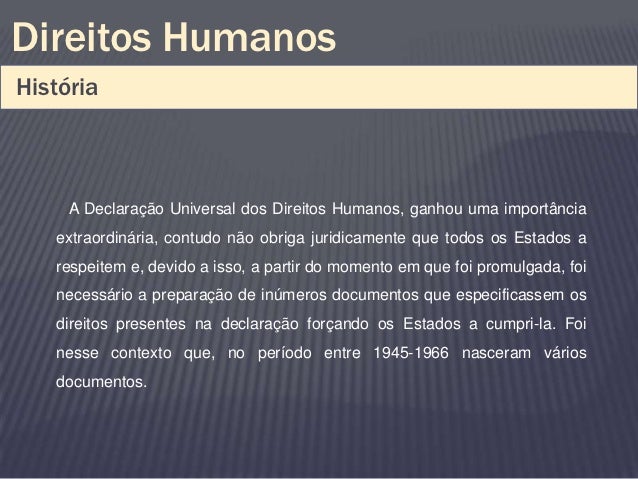 Direitos Humanos

História

A Declaração Universal dos Direitos Humanos, ganhou uma importância extraordinária, contudo não obriga juridicamente que todos os Estados a respeitem e, devido a isso, a partir do momento em que foi promulgada, foi necessário a preparação de inúmeros documentos que especificassem os direitos presentes na declaração forçando os Estados a cumpri-la. Foi nesse contexto que, no período entre 1945-1966 nasceram vários documentos.